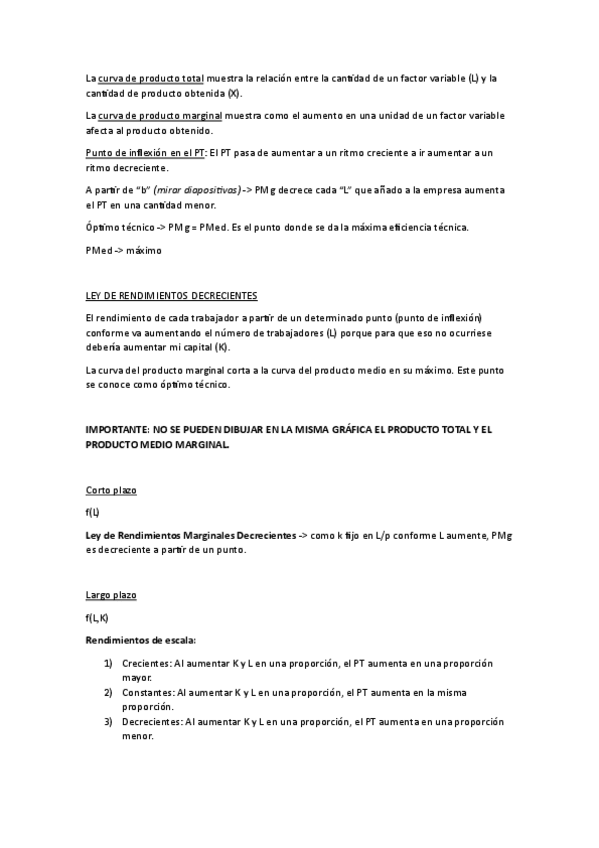 La curva de producto total muestra la relación entre la cantidad de un factor variable (L) y la cantidad de producto obtenida (X).

La curva de producto marginal muestra como el aumento en una unidad de un factor variable afecta al producto obtenido.

Punto de inflexión en el PT: El PT pasa de aumentar a un ritmo creciente a ir aumentar a un ritmo decreciente.

A partir de "b" (mirar diapositivas) -> PMg decrece cada "L" que añado a la empresa aumenta el PT en una cantidad menor.

Óptimo técnico -> PMg = PMed. Es el punto donde se da la máxima eficiencia técnica.

PMed -> máximo

LEY DE RENDIMIENTOS DECRECIENTES

El rendimiento de cada trabajador a partir de un determinado punto (punto de inflexión) conforme va aumentando el número de trabajadores (L) porque para que eso no ocurriese debería aumentar mi capital (K).

La curva del producto marginal corta a la curva del producto medio en su máximo. Este punto se conoce como óptimo técnico.

IMPORTANTE: NO SE PUEDEN DIBUJAR EN LA MISMA GRÁFICA EL PRODUCTO TOTAL Y EL PRODUCTO MEDIO MARGINAL.

Corto plazo

f(L)

Ley de Rendimientos Marginales Decrecientes -> como k fijo en L/p conforme L aumente, PMg es decreciente a partir de un punto.

Largo plazo

f(L,K)

Rendimientos de escala:

1) Crecientes: Al aumentar K y L en una proporción, el PT aumenta en una proporción mayor.
2) Constantes: Al aumentar K y L en una proporción, el PT aumenta en la misma proporción.
3) Decrecientes: Al aumentar K y L en una proporción, el PT aumenta en una proporción menor.